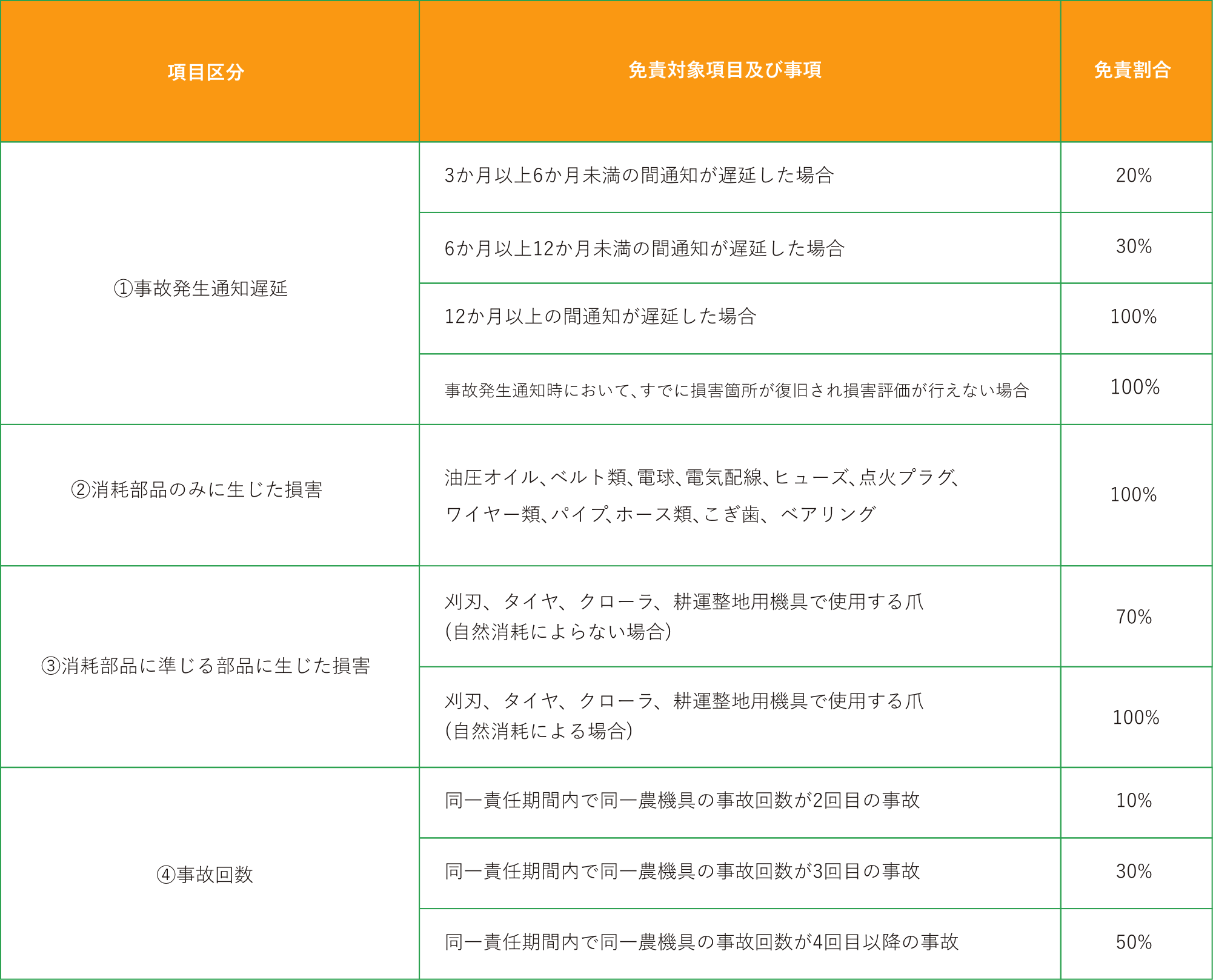 | 項目区分 | 免責対象項目及び事項 | 免責割合 |
|---|---|---|
| ①事故発生通知遅延 | 3か月以上6か月未満の間通知が遅延した場合 | 20% |
| | 6か月以上12か月未満の間通知が遅延した場合 | 30% |
| | 12か月以上の間通知が遅延した場合 | 100% |
| | 事故発生通知時において、すでに損害箇所が復旧され損害評価が行えない場合 | 100% |
| ②消耗部品のみに生じた損害 | 油圧オイル、ベルト類、電球、電気配線、ヒューズ、点火プラグ、ワイヤー類、パイプ、ホース類、こぎ歯、ベアリング | 100% |
| ③消耗部品に準じる部品に生じた損害 | 刈刃、タイヤ、クローラ、耕運整地用機具で使用する爪(自然消耗によらない場合) | 70% |
| | 刈刃、タイヤ、クローラ、耕運整地用機具で使用する爪(自然消耗による場合) | 100% |
| ④事故回数 | 同一責任期間内で同一農機具の事故回数が2回目の事故 | 10% |
| | 同一責任期間内で同一農機具の事故回数が3回目の事故 | 30% |
| | 同一責任期間内で同一農機具の事故回数が4回目以降の事故 | 50% |